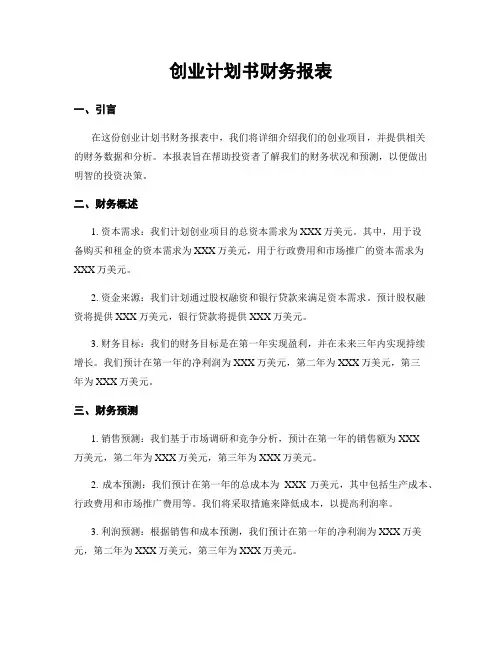 创业计划书财务报表

一、引言

在这份创业计划书财务报表中，我们将详细介绍我们的创业项目，并提供相关的财务数据和分析。本报表旨在帮助投资者了解我们的财务状况和预测，以便做出明智的投资决策。

二、财务概述

1. 资本需求：我们计划创业项目的总资本需求为 XXX 万美元。其中，用于设备购买和租金的资本需求为 XXX 万美元，用于行政费用和市场推广的资本需求为 XXX 万美元。

2. 资金来源：我们计划通过股权融资和银行贷款来满足资本需求。预计股权融资将提供 XXX 万美元，银行贷款将提供 XXX 万美元。

3. 财务目标：我们的财务目标是在第一年实现盈利，并在未来三年内实现持续增长。我们预计在第一年的净利润为 XXX 万美元，第二年为 XXX 万美元，第三年为 XXX 万美元。

三、财务预测

1. 销售预测：我们基于市场调研和竞争分析，预计在第一年的销售额为 XXX 万美元，第二年为 XXX 万美元，第三年为 XXX 万美元。

2. 成本预测：我们预计在第一年的总成本为 XXX 万美元，其中包括生产成本、行政费用和市场推广费用等。我们将采取措施来降低成本，以提高利润率。

3. 利润预测：根据销售和成本预测，我们预计在第一年的净利润为 XXX 万美元，第二年为 XXX 万美元，第三年为 XXX 万美元。